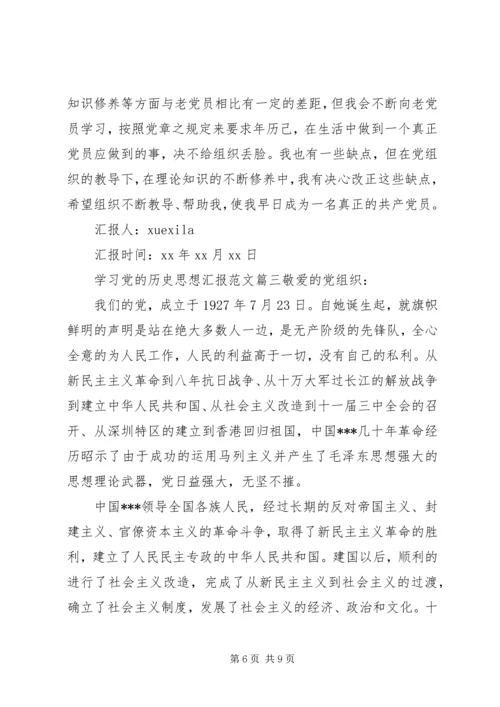 知识修养等方面与老党员相比有一定的差距，但我会不断向老党员学习，按照党章之规定来要求年历己，在生活中做到一个真正党员应做到的事，决不给组织丢脸。我也有一些缺点，但在党组织的教导下，在理论知识的不断修养中，我有决心改正这些缺点，希望组织不断教导、帮助我，使我早日成为一名真正的共产党员。

汇报人：xuexila

汇报时间：xx 年 xx 月 xx 日

学习党的历史思想汇报范文篇三敬爱的党组织：

我们的党，成立于 1927 年 7 月 23 日。自她诞生起，就旗帜鲜明的声明是站在绝大多数人一边，是无产阶级的先锋队，全心全意的为人民工作，人民的利益高于一切，没有自己的私利。从新民主主义革命到八年抗日战争、从十万大军过长江的解放战争到建立中华人民共和国、从社会主义改造到十一届三中全会的召开、从深圳特区的建立到香港回归祖国，中国***几十年革命经历昭示了由于成功的运用马列主义并产生了毛泽东思想强大的思想理论武器，党日益强大，无坚不摧。

中国***领导全国各族人民，经过长期的反对帝国主义、封建主义、官僚资本主义的革命斗争，取得了新民主主义革命的胜利，建立了人民民主专政的中华人民共和国。建国以后，顺利的进行了社会主义改造，完成了从新民主主义到社会主义的过渡，确立了社会主义制度，发展了社会主义的经济、政治和文化。十

第 6 页 共 9 页